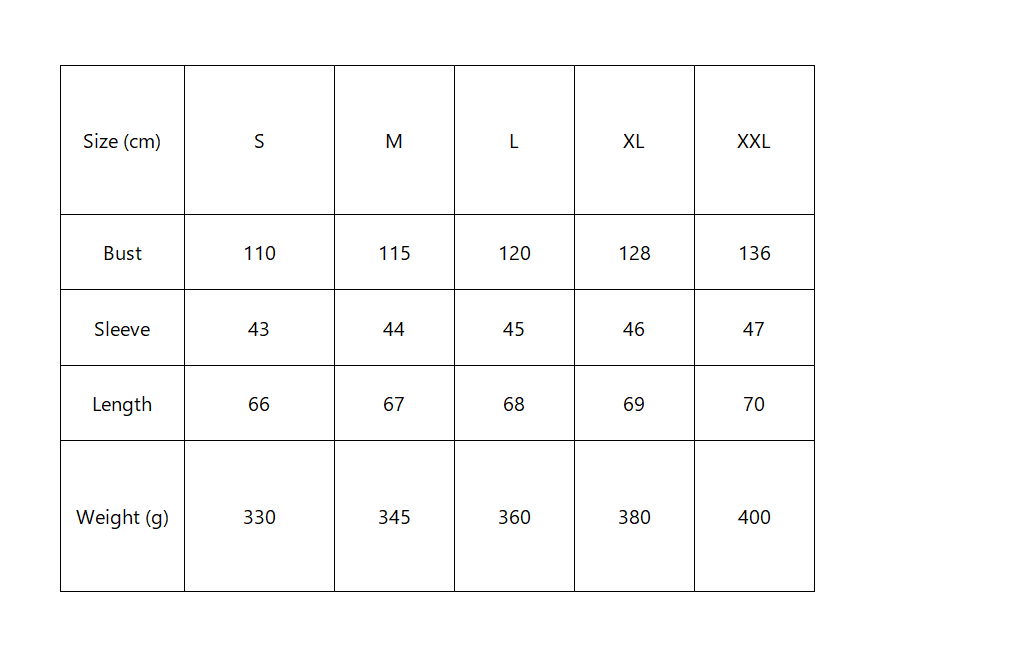 | Size (cm) | S | M | L | XL | XXL |
|---|---|---|---|---|---|
| Bust | 110 | 115 | 120 | 128 | 136 |
| Sleeve | 43 | 44 | 45 | 46 | 47 |
| Length | 66 | 67 | 68 | 69 | 70 |
| Weight (g) | 330 | 345 | 360 | 380 | 400 |